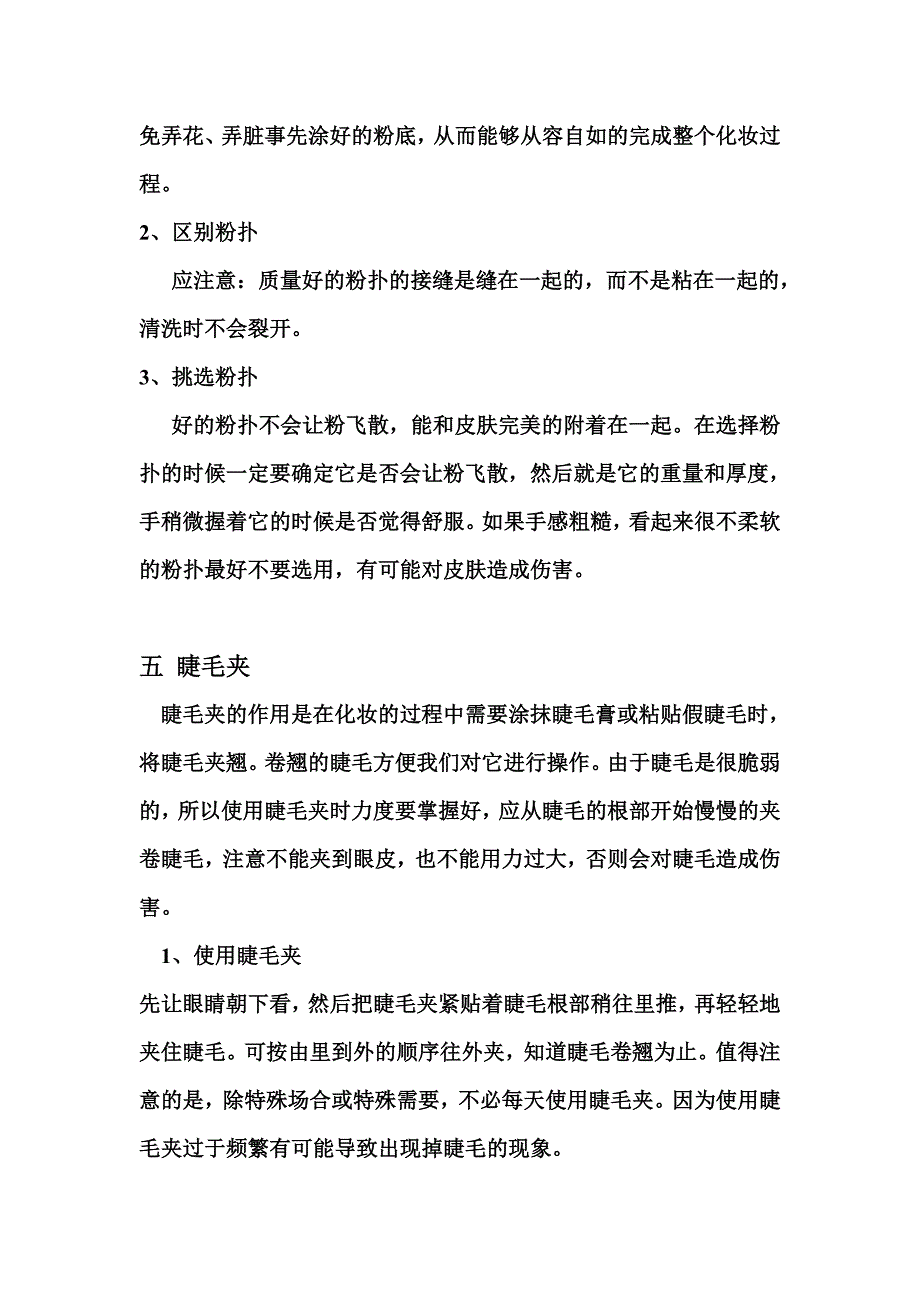 免弄花、弄脏事先涂好的粉底，从而能够从容自如的完成整个化妆过程。

2、区别粉扑

应注意：质量好的粉扑的接缝是缝在一起的，而不是粘在一起的，清洗时不会裂开。

3、挑选粉扑

好的粉扑不会让粉飞散，能和皮肤完美的附着在一起。在选择粉扑的时候一定要确定它是否会让粉飞散，然后就是它的重量和厚度，手稍微握着它的时候是否觉得舒服。如果手感粗糙，看起来很不柔软的粉扑最好不要选用，有可能对皮肤造成伤害。

五 睫毛夹

睫毛夹的作用是在化妆的过程中需要涂抹睫毛膏或粘贴假睫毛时，将睫毛夹翘。卷翘的睫毛方便我们对它进行操作。由于睫毛是很脆弱的，所以使用睫毛夹时力度要掌握好，应从睫毛的根部开始慢慢的夹卷睫毛，注意不能夹到眼皮，也不能用力过大，否则会对睫毛造成伤害。

1、使用睫毛夹

先让眼睛朝下看，然后把睫毛夹紧贴着睫毛根部稍往里推，再轻轻地夹住睫毛。可按由里到外的顺序往外夹，知道睫毛卷翘为止。值得注意的是，除特殊场合或特殊需要，不必每天使用睫毛夹。因为使用睫毛夹过于频繁有可能导致出现掉睫毛的现象。